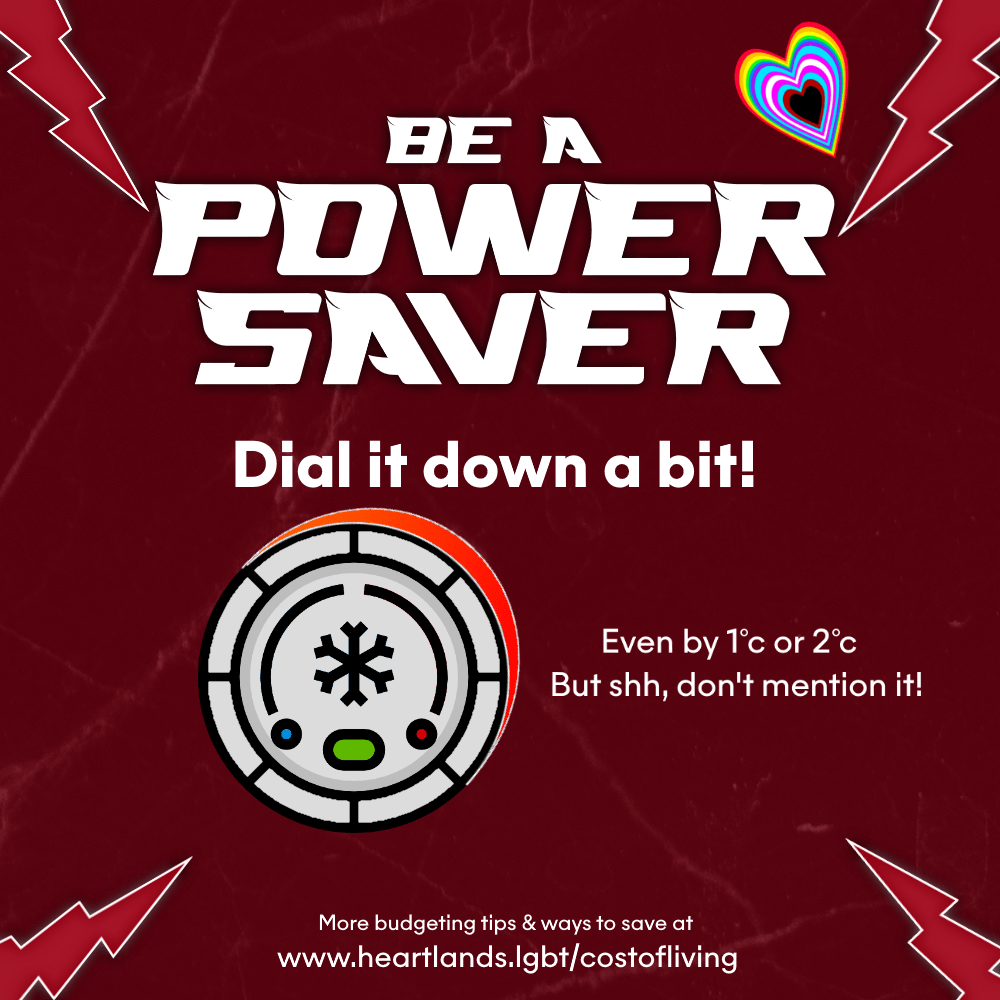 BE A POWER SAVER

Dial it down a bit!

Even by 1°c or 2°c
But shh, don't mention it!

More budgeting tips & ways to save at
www.heartlands.lgbt/costofliving